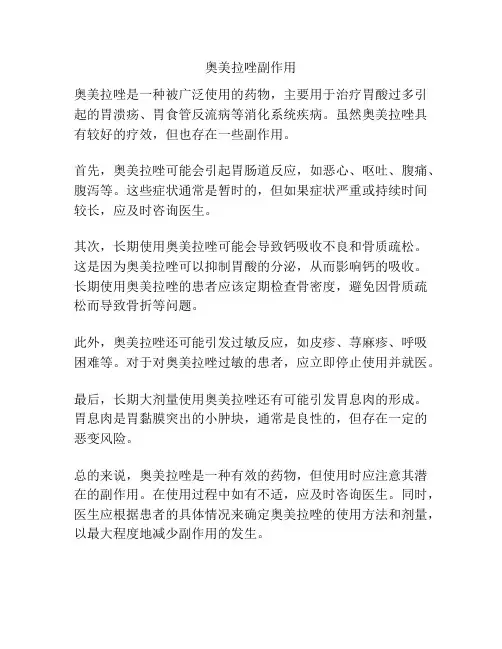 奥美拉唑副作用

奥美拉唑是一种被广泛使用的药物，主要用于治疗胃酸过多引起的胃溃疡、胃食管反流病等消化系统疾病。虽然奥美拉唑具有较好的疗效，但也存在一些副作用。

首先，奥美拉唑可能会引起胃肠道反应，如恶心、呕吐、腹痛、腹泻等。这些症状通常是暂时的，但如果症状严重或持续时间较长，应及时咨询医生。

其次，长期使用奥美拉唑可能会导致钙吸收不良和骨质疏松。这是因为奥美拉唑可以抑制胃酸的分泌，从而影响钙的吸收。长期使用奥美拉唑的患者应该定期检查骨密度，避免因骨质疏松而导致骨折等问题。

此外，奥美拉唑还可能引发过敏反应，如皮疹、荨麻疹、呼吸困难等。对于对奥美拉唑过敏的患者，应立即停止使用并就医。

最后，长期大剂量使用奥美拉唑还有可能引发胃息肉的形成。胃息肉是胃黏膜突出的小肿块，通常是良性的，但存在一定的恶变风险。

总的来说，奥美拉唑是一种有效的药物，但使用时应注意其潜在的副作用。在使用过程中如有不适，应及时咨询医生。同时，医生应根据患者的具体情况来确定奥美拉唑的使用方法和剂量，以最大程度地减少副作用的发生。